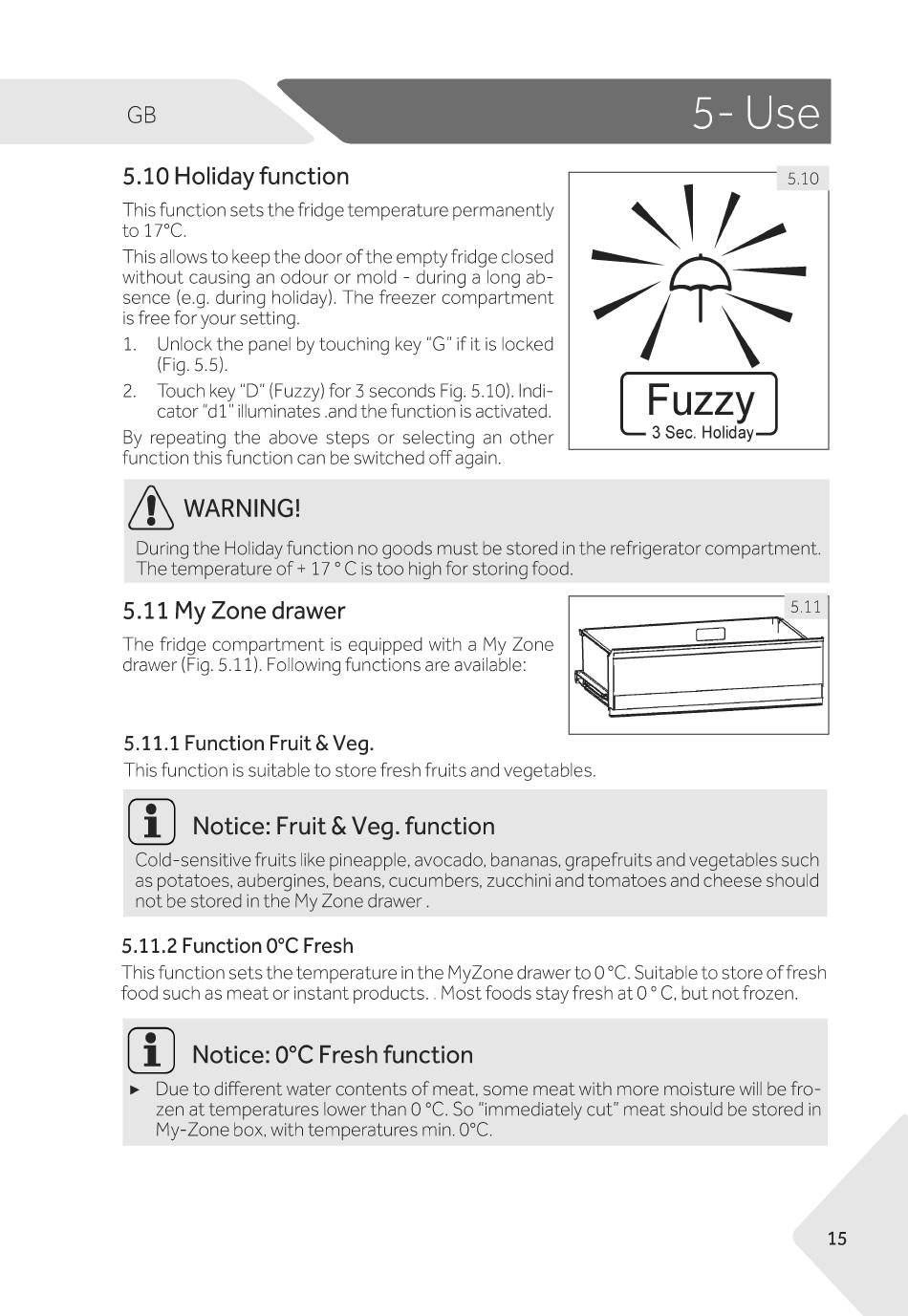 GB

5- Use

5.10 Holiday function

This function sets the fridge temperature permanently to 17°C.

This allows to keep the door of the empty fridge closed without causing an odour or mold - during a long absence (e.g. during holiday). The freezer compartment is free for your setting.

1. Unlock the panel by touching key "G" if it is locked (Fig. 5.5).

2. Touch key "D" (Fuzzy) for 3 seconds Fig. 5.10). Indicator "d1" illuminates .and the function is activated.

By repeating the above steps or selecting an other function this function can be switched off again.

5.10

Fuzzy
3 Sec. Holiday

WARNING!

During the Holiday function no goods must be stored in the refrigerator compartment. The temperature of + 17 ° C is too high for storing food.

5.11 My Zone drawer

The fridge compartment is equipped with a My Zone drawer (Fig. 5.11). Following functions are available:

5.11

5.11.1 Function Fruit & Veg.

This function is suitable to store fresh fruits and vegetables.

Notice: Fruit & Veg. function

Cold-sensitive fruits like pineapple, avocado, bananas, grapefruits and vegetables such as potatoes, aubergines, beans, cucumbers, zucchini and tomatoes and cheese should not be stored in the My Zone drawer .

5.11.2 Function 0°C Fresh

This function sets the temperature in the MyZone drawer to 0 °C. Suitable to store of fresh food such as meat or instant products. . Most foods stay fresh at 0 ° C, but not frozen.

Notice: 0°C Fresh function

► Due to different water contents of meat, some meat with more moisture will be frozen at temperatures lower than 0 °C. So "immediately cut" meat should be stored in My-Zone box, with temperatures min. 0°C.

15